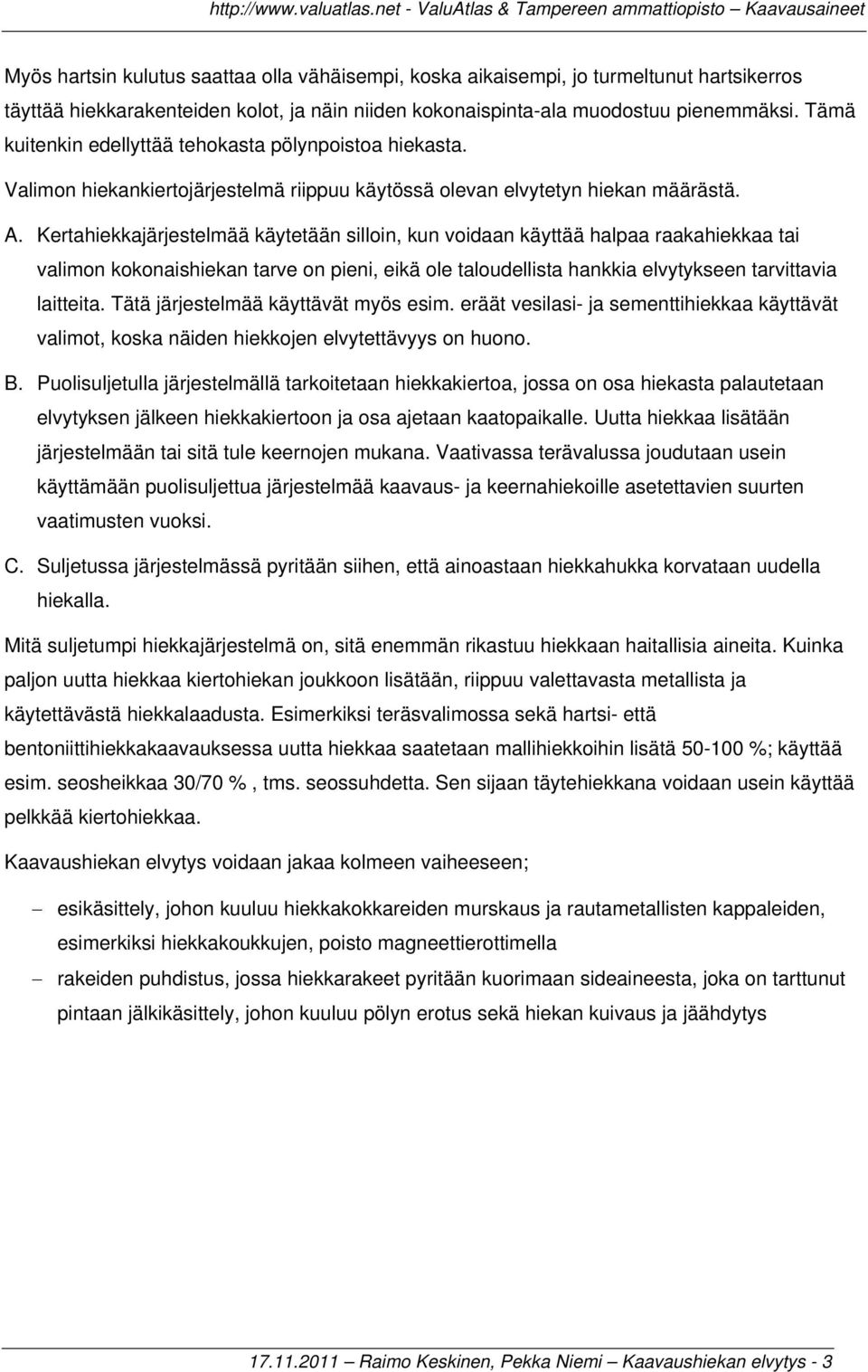 http://www.valuatlas.net - ValuAtlas & Tampereen ammattiopisto – Kaavausaineet

Myös hartsin kulutus saattaa olla vähäisempi, koska aikaisempi, jo turmeltunut hartsikerros täyttää hiekkarakenteiden kolot, ja näin niiden kokonaispinta-ala muodostuu pienemmäksi. Tämä kuitenkin edellyttää tehokasta pölynpoistoa hiekasta.

Valimon hiekankiertojärjestelmä riippuu käytössä olevan elvytetyn hiekan määrästä.

A. Kertahiekkajärjestelmää käytetään silloin, kun voidaan käyttää halpaa raakahiekkaa tai valimon kokonaishiekan tarve on pieni, eikä ole taloudellista hankkia elvytykseen tarvittavia laitteita. Tätä järjestelmää käyttävät myös esim. eräät vesilasi- ja sementtihiekkaa käyttävät valimot, koska näiden hiekkojen elvytettävyys on huono.

B. Puolisuljetulla järjestelmällä tarkoitetaan hiekkakiertoa, jossa on osa hiekasta palautetaan elvytyksen jälkeen hiekkakiertoon ja osa ajetaan kaatopaikalle. Uutta hiekkaa lisätään järjestelmään tai sitä tule keernojen mukana. Vaativassa terävalussa joudutaan usein käyttämään puolisuljettua järjestelmää kaavaus- ja keernahiekoille asetettavien suurten vaatimusten vuoksi.

C. Suljetussa järjestelmässä pyritään siihen, että ainoastaan hiekkahukka korvataan uudella hiekalla.

Mitä suljetumpi hiekkajärjestelmä on, sitä enemmän rikastuu hiekkaan haitallisia aineita. Kuinka paljon uutta hiekkaa kiertohiekan joukkoon lisätään, riippuu valettavasta metallista ja käytettävästä hiekkalaadusta. Esimerkiksi teräsvalimossa sekä hartsi- että bentoniittihiekkakaavauksessa uutta hiekkaa saatetaan mallihiekkoihin lisätä 50-100 %; käyttää esim. seosheikkaa 30/70 % , tms. seossuhdetta. Sen sijaan täytehiekkana voidaan usein käyttää pelkkää kiertohiekkaa.

Kaavaushiekan elvytys voidaan jakaa kolmeen vaiheeseen;

– esikäsittely, johon kuuluu hiekkakokkareiden murskaus ja rautametallisten kappaleiden, esimerkiksi hiekkakoukkujen, poisto magneettierottimella

– rakeiden puhdistus, jossa hiekkarakeet pyritään kuorimaan sideaineesta, joka on tarttunut pintaan jälkikäsittely, johon kuuluu pölyn erotus sekä hiekan kuivaus ja jäähdytys

17.11.2011 – Raimo Keskinen, Pekka Niemi – Kaavaushiekan elvytys - 3